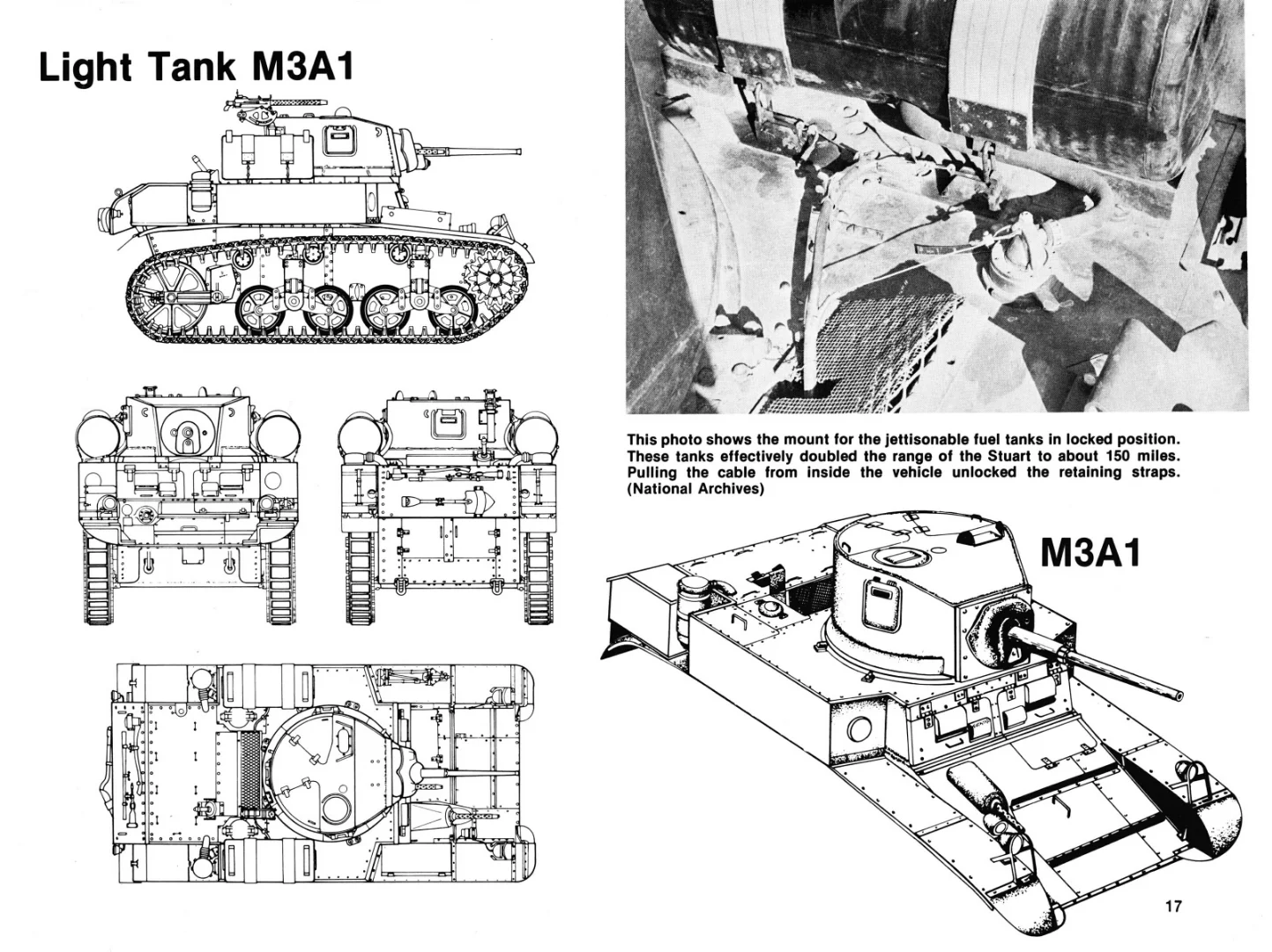 Light Tank M3A1

This photo shows the mount for the jettisonable fuel tanks in locked position. These tanks effectively doubled the range of the Stuart to about 150 miles. Pulling the cable from inside the vehicle unlocked the retaining straps. (National Archives)

M3A1

17